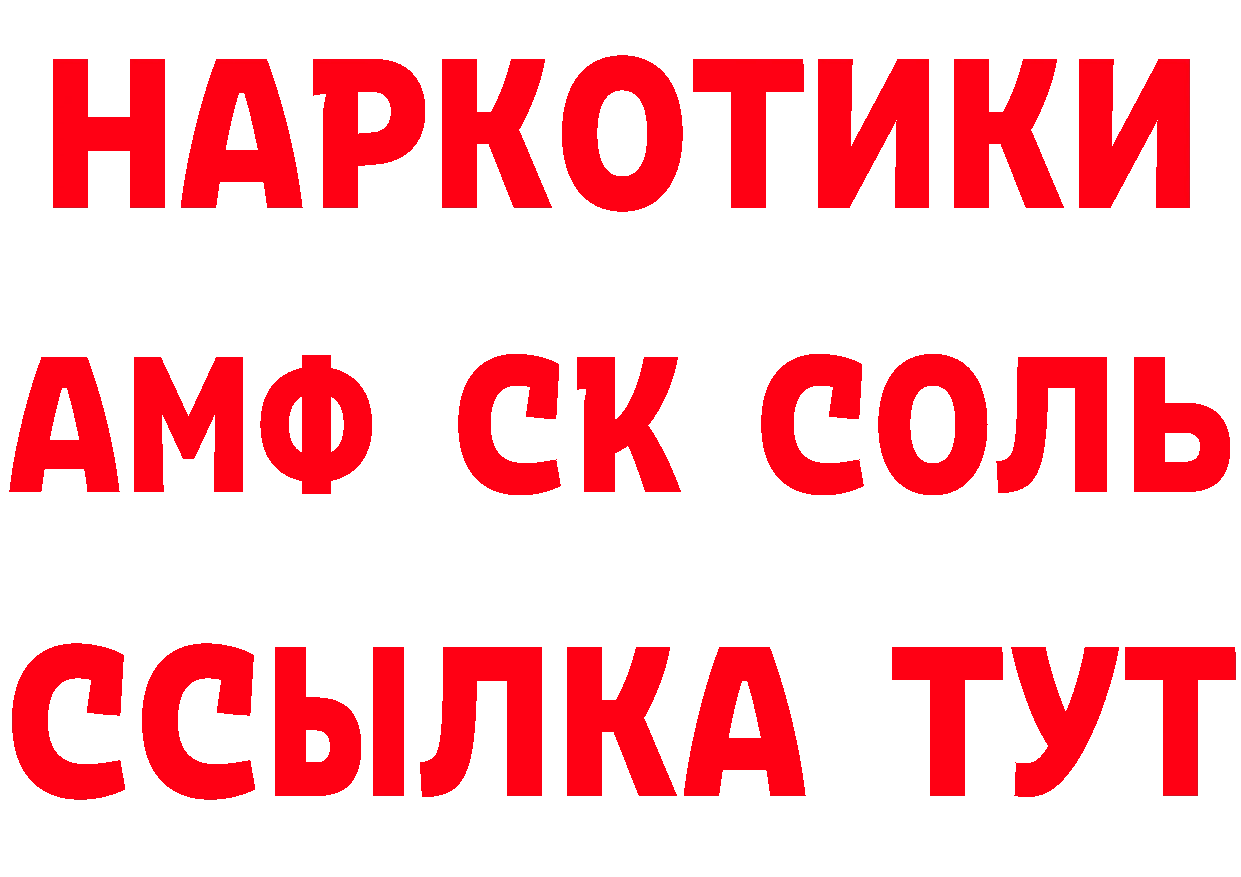 НАРКОТИКИ

АМФ СК СОЛЬ

ССЫЛКА ТУТ